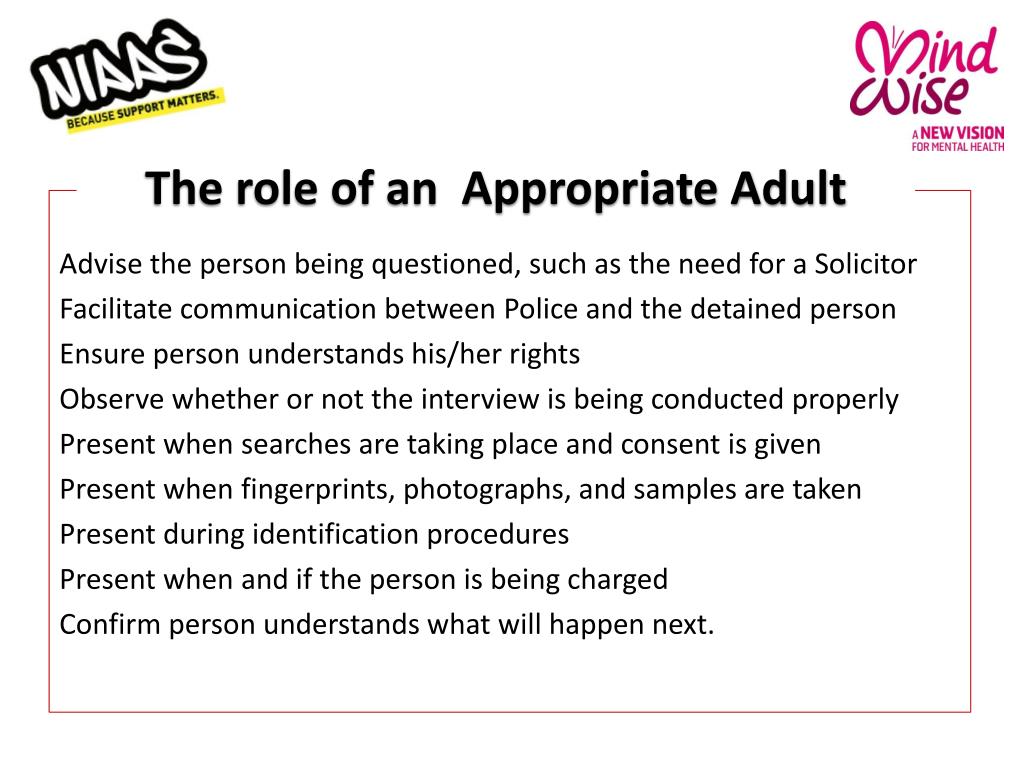 NIAAS
BECAUSE SUPPORT MATTERS.

Mind Wise
A NEW VISION FOR MENTAL HEALTH

The role of an Appropriate Adult

Advise the person being questioned, such as the need for a Solicitor
Facilitate communication between Police and the detained person
Ensure person understands his/her rights
Observe whether or not the interview is being conducted properly
Present when searches are taking place and consent is given
Present when fingerprints, photographs, and samples are taken
Present during identification procedures
Present when and if the person is being charged
Confirm person understands what will happen next.